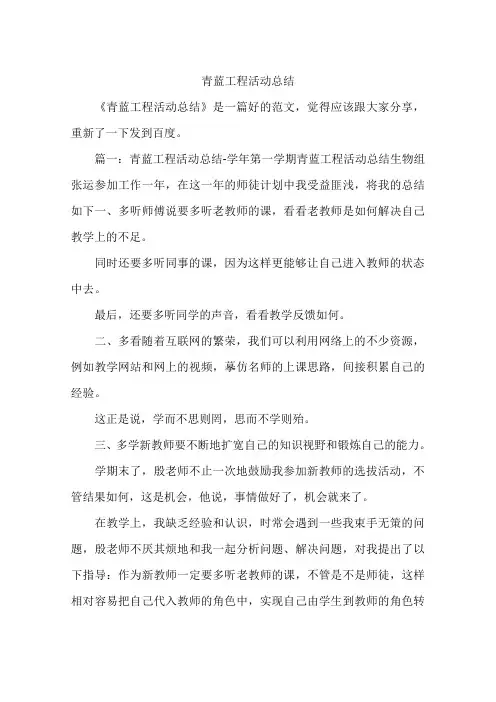 青蓝工程活动总结

《青蓝工程活动总结》是一篇好的范文，觉得应该跟大家分享，重新了一下发到百度。

篇一：青蓝工程活动总结-学年第一学期青蓝工程活动总结生物组张运参加工作一年，在这一年的师徒计划中我受益匪浅，将我的总结如下一、多听师傅说要多听老教师的课，看看老教师是如何解决自己教学上的不足。

同时还要多听同事的课，因为这样更能够让自己进入教师的状态中去。

最后，还要多听同学的声音，看看教学反馈如何。

二、多看随着互联网的繁荣，我们可以利用网络上的不少资源，例如教学网站和网上的视频，摹仿名师的上课思路，间接积累自己的经验。

这正是说，学而不思则罔，思而不学则殆。

三、多学新教师要不断地扩宽自己的知识视野和锻炼自己的能力。

学期末了，殷老师不止一次地鼓励我参加新教师的选拔活动，不管结果如何，这是机会，他说，事情做好了，机会就来了。

在教学上，我缺乏经验和认识，时常会遇到一些我束手无策的问题，殷老师不厌其烦地和我一起分析问题、解决问题，对我提出了以下指导：作为新教师一定要多听老教师的课，不管是不是师徒，这样相对容易把自己代入教师的角色中，实现自己由学生到教师的角色转